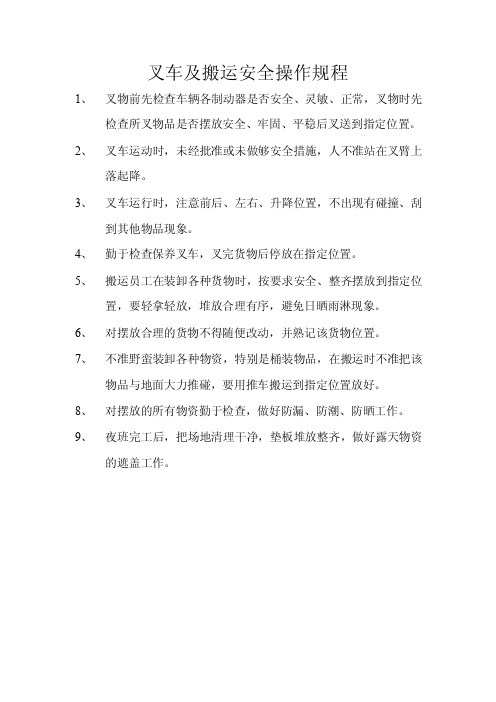 叉车及搬运安全操作规程

1、 叉物前先检查车辆各制动器是否安全、灵敏、正常，叉物时先检查所叉物品是否摆放安全、牢固、平稳后叉送到指定位置。

2、 叉车运动时，未经批准或未做够安全措施，人不准站在叉臂上落起降。

3、 叉车运行时，注意前后、左右、升降位置，不出现有碰撞、刮到其他物品现象。

4、 勤于检查保养叉车，叉完货物后停放在指定位置。

5、 搬运员工在装卸各种货物时，按要求安全、整齐摆放到指定位置，要轻拿轻放，堆放合理有序，避免日晒雨淋现象。

6、 对摆放合理的货物不得随便改动，并熟记该货物位置。

7、 不准野蛮装卸各种物资，特别是桶装物品，在搬运时不准把该物品与地面大力推碰，要用推车搬运到指定位置放好。

8、 对摆放的所有物资勤于检查，做好防漏、防潮、防晒工作。

9、 夜班完工后，把场地清理干净，垫板堆放整齐，做好露天物资的遮盖工作。